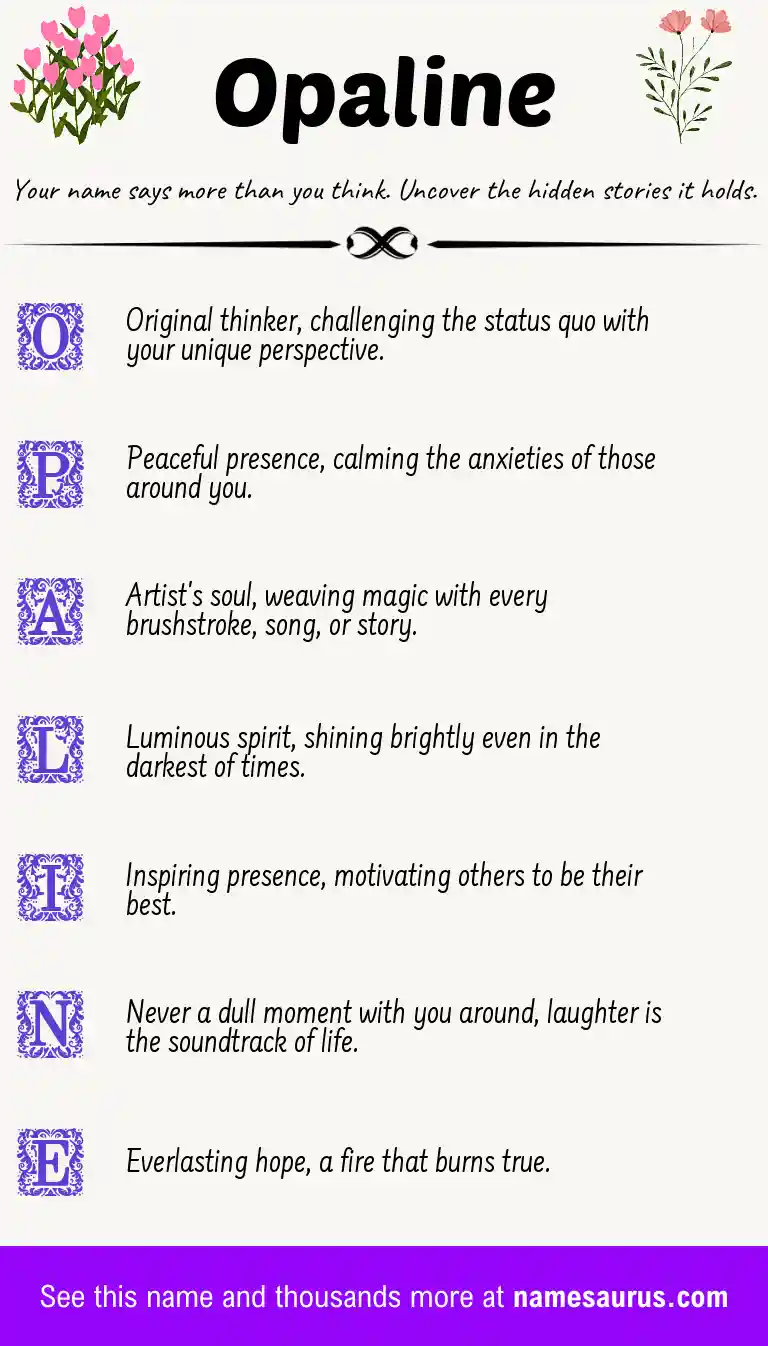 Opaline

Your name says more than you think. Uncover the hidden stories it holds.

O Original thinker, challenging the status quo with your unique perspective.

P Peaceful presence, calming the anxieties of those around you.

A Artist's soul, weaving magic with every brushstroke, song, or story.

L Luminous spirit, shining brightly even in the darkest of times.

I Inspiring presence, motivating others to be their best.

N Never a dull moment with you around, laughter is the soundtrack of life.

E Everlasting hope, a fire that burns true.

See this name and thousands more at namesaurus.com